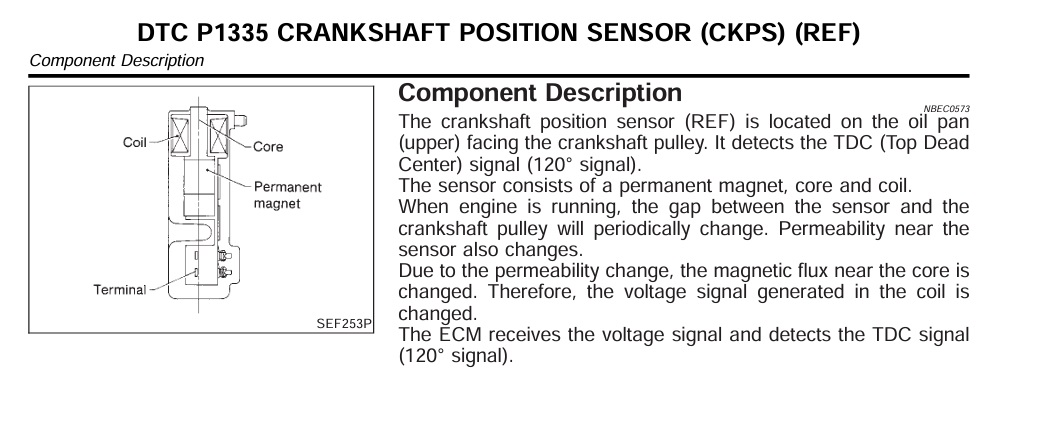 DTC P1335 CRANKSHAFT POSITION SENSOR (CKPS) (REF)

Component Description

Coil
Core
Permanent magnet
Terminal
SEF253P

Component Description

NBEC0573

The crankshaft position sensor (REF) is located on the oil pan (upper) facing the crankshaft pulley. It detects the TDC (Top Dead Center) signal (120° signal).
The sensor consists of a permanent magnet, core and coil.
When engine is running, the gap between the sensor and the crankshaft pulley will periodically change. Permeability near the sensor also changes.
Due to the permeability change, the magnetic flux near the core is changed. Therefore, the voltage signal generated in the coil is changed.
The ECM receives the voltage signal and detects the TDC signal (120° signal).